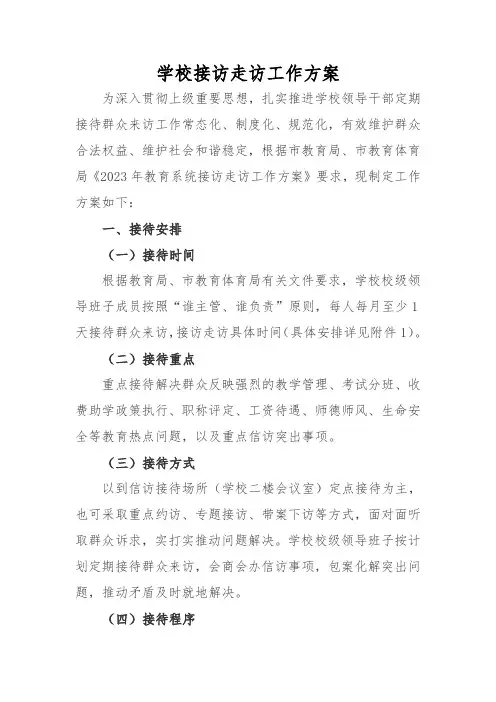 学校接访走访工作方案

为深入贯彻上级重要思想，扎实推进学校领导干部定期接待群众来访工作常态化、制度化、规范化，有效维护群众合法权益、维护社会和谐稳定，根据市教育局、市教育体育局《2023年教育系统接访走访工作方案》要求，现制定工作方案如下：

一、接待安排

（一）接待时间

根据教育局、市教育体育局有关文件要求，学校校级领导班子成员按照“谁主管、谁负责”原则，每人每月至少1天接待群众来访，接访走访具体时间（具体安排详见附件1）。

（二）接待重点

重点接待解决群众反映强烈的教学管理、考试分班、收费助学政策执行、职称评定、工资待遇、师德师风、生命安全等教育热点问题，以及重点信访突出事项。

（三）接待方式

以到信访接待场所（学校二楼会议室）定点接待为主，也可采取重点约访、专题接访、带案下访等方式，面对面听取群众诉求，实打实推动问题解决。学校校级领导班子按计划定期接待群众来访，会商会办信访事项，包案化解突出问题，推动矛盾及时就地解决。

（四）接待程序